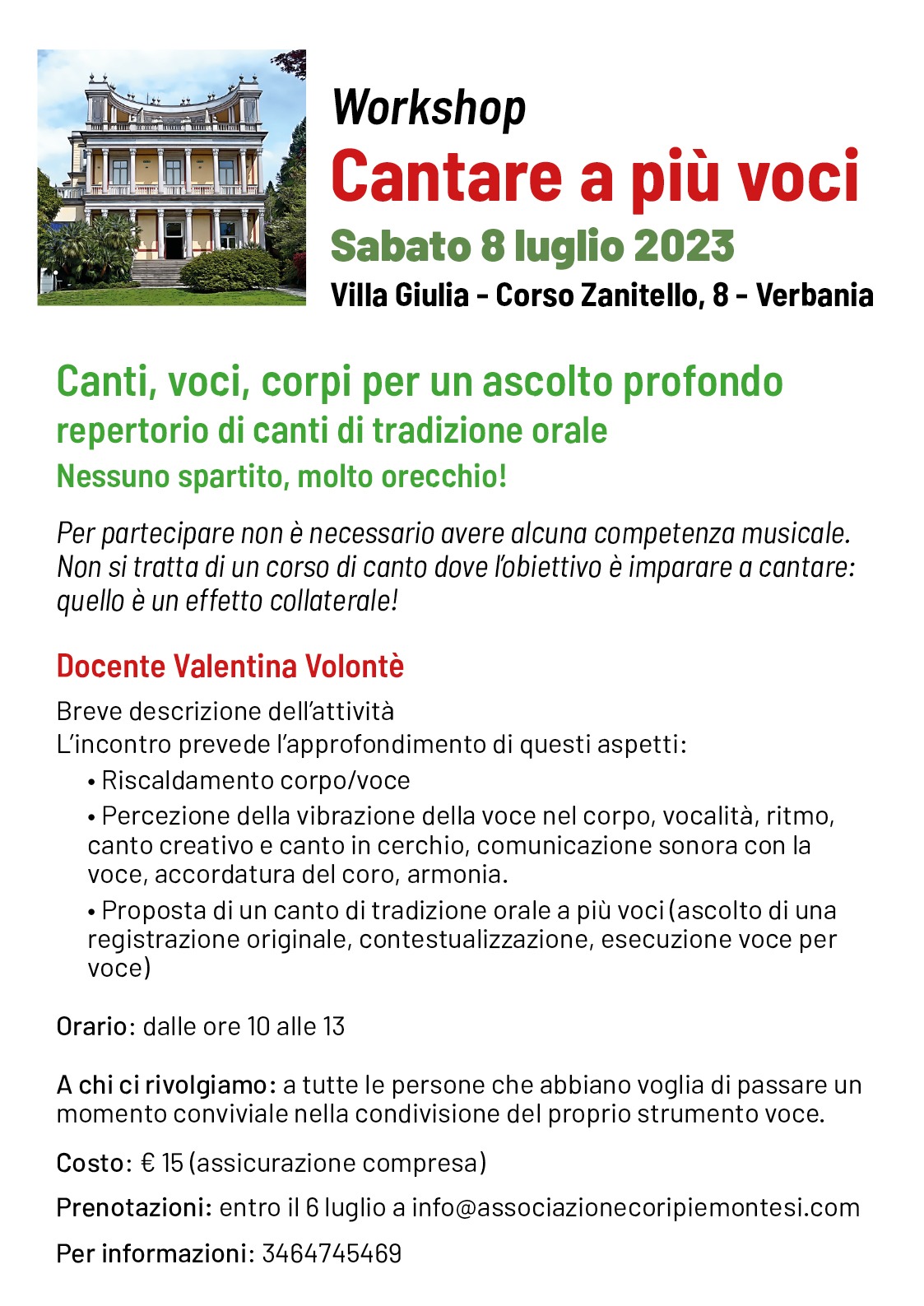 Workshop
Cantare a più voci
Sabato 8 luglio 2023
Villa Giulia - Corso Zanitello, 8 - Verbania

Canti, voci, corpi per un ascolto profondo
repertorio di canti di tradizione orale
Nessuno spartito, molto orecchio!

Per partecipare non è necessario avere alcuna competenza musicale. Non si tratta di un corso di canto dove l'obiettivo è imparare a cantare: quello è un effetto collaterale!

Docente Valentina Volontè

Breve descrizione dell'attività
L'incontro prevede l'approfondimento di questi aspetti:
• Riscaldamento corpo/voce
• Percezione della vibrazione della voce nel corpo, vocalità, ritmo, canto creativo e canto in cerchio, comunicazione sonora con la voce, accordatura del coro, armonia.
• Proposta di un canto di tradizione orale a più voci (ascolto di una registrazione originale, contestualizzazione, esecuzione voce per voce)

Orario: dalle ore 10 alle 13

A chi ci rivolgiamo: a tutte le persone che abbiano voglia di passare un momento conviviale nella condivisione del proprio strumento voce.

Costo: € 15 (assicurazione compresa)

Prenotazioni: entro il 6 luglio a info@associazionecoripiemontesi.com

Per informazioni: 3464745469